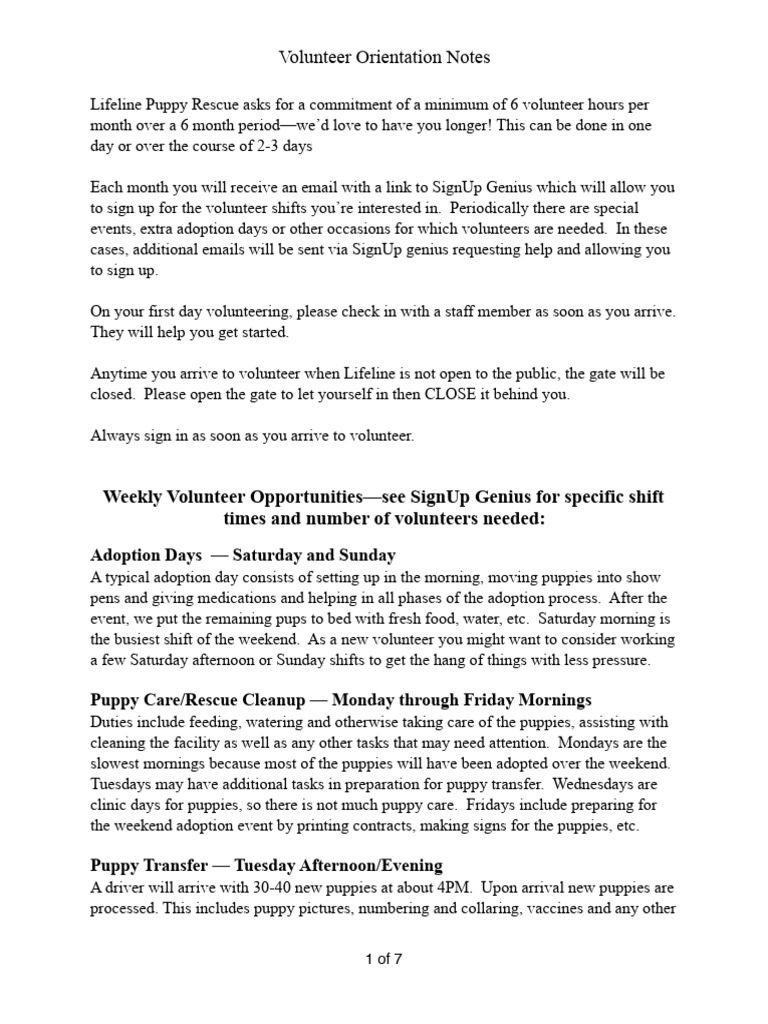 Volunteer Orientation Notes

Lifeline Puppy Rescue asks for a commitment of a minimum of 6 volunteer hours per month over a 6 month period—we'd love to have you longer! This can be done in one day or over the course of 2-3 days

Each month you will receive an email with a link to SignUp Genius which will allow you to sign up for the volunteer shifts you're interested in. Periodically there are special events, extra adoption days or other occasions for which volunteers are needed. In these cases, additional emails will be sent via SignUp genius requesting help and allowing you to sign up.

On your first day volunteering, please check in with a staff member as soon as you arrive. They will help you get started.

Anytime you arrive to volunteer when Lifeline is not open to the public, the gate will be closed. Please open the gate to let yourself in then CLOSE it behind you.

Always sign in as soon as you arrive to volunteer.

Weekly Volunteer Opportunities—see SignUp Genius for specific shift times and number of volunteers needed:

Adoption Days — Saturday and Sunday
A typical adoption day consists of setting up in the morning, moving puppies into show pens and giving medications and helping in all phases of the adoption process. After the event, we put the remaining pups to bed with fresh food, water, etc. Saturday morning is the busiest shift of the weekend. As a new volunteer you might want to consider working a few Saturday afternoon or Sunday shifts to get the hang of things with less pressure.

Puppy Care/Rescue Cleanup — Monday through Friday Mornings
Duties include feeding, watering and otherwise taking care of the puppies, assisting with cleaning the facility as well as any other tasks that may need attention. Mondays are the slowest mornings because most of the puppies will have been adopted over the weekend. Tuesdays may have additional tasks in preparation for puppy transfer. Wednesdays are clinic days for puppies, so there is not much puppy care. Fridays include preparing for the weekend adoption event by printing contracts, making signs for the puppies, etc.

Puppy Transfer — Tuesday Afternoon/Evening
A driver will arrive with 30-40 new puppies at about 4PM. Upon arrival new puppies are processed. This includes puppy pictures, numbering and collaring, vaccines and any other

1 of 7